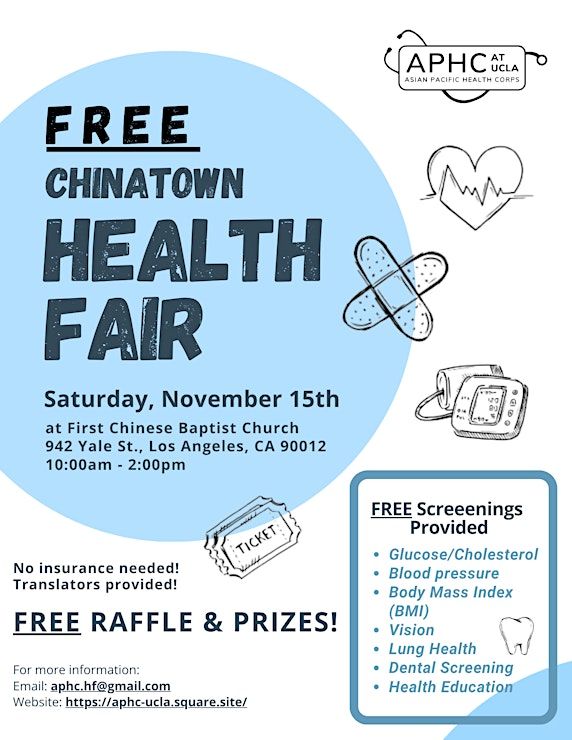 APHC AT UCLA
ASIAN PACIFIC HEALTH CORPS

FREE
CHINATOWN
HEALTH
FAIR

Saturday, November 15th
at First Chinese Baptist Church
942 Yale St., Los Angeles, CA 90012
10:00am - 2:00pm

TICKET

No insurance needed!
Translators provided!

FREE RAFFLE & PRIZES!

For more information:
Email: aphc.hf@gmail.com
Website: https://aphc-ucla.square.site/

FREE Screeenings Provided
• Glucose/Cholesterol
• Blood pressure
• Body Mass Index (BMI)
• Vision
• Lung Health
• Dental Screening
• Health Education